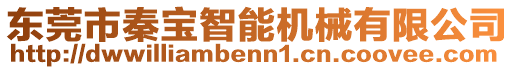 东莞市秦宝智能机械有限公司
http://dwwilliambenn1.cn.coovee.com